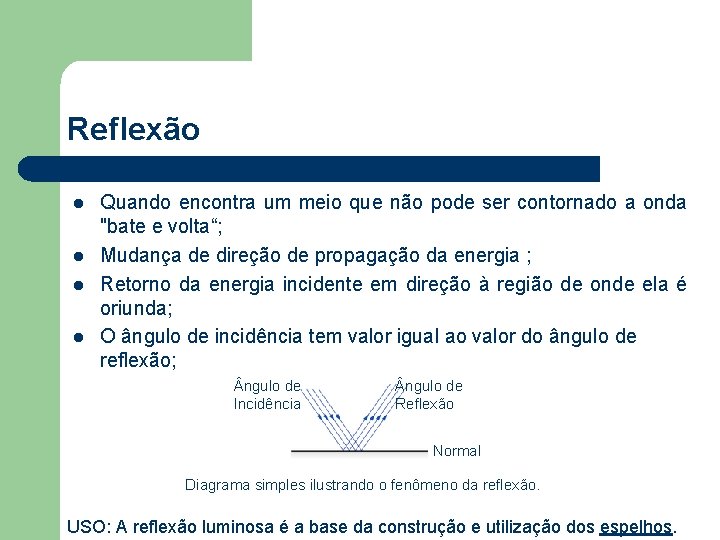 Reflexão

• Quando encontra um meio que não pode ser contornado a onda "bate e volta";
• Mudança de direção de propagação da energia ;
• Retorno da energia incidente em direção à região de onde ela é oriunda;
• O ângulo de incidência tem valor igual ao valor do ângulo de reflexão;

Ângulo de
Incidência

Ângulo de
Reflexão

Normal

Diagrama simples ilustrando o fenômeno da reflexão.

USO: A reflexão luminosa é a base da construção e utilização dos espelhos.